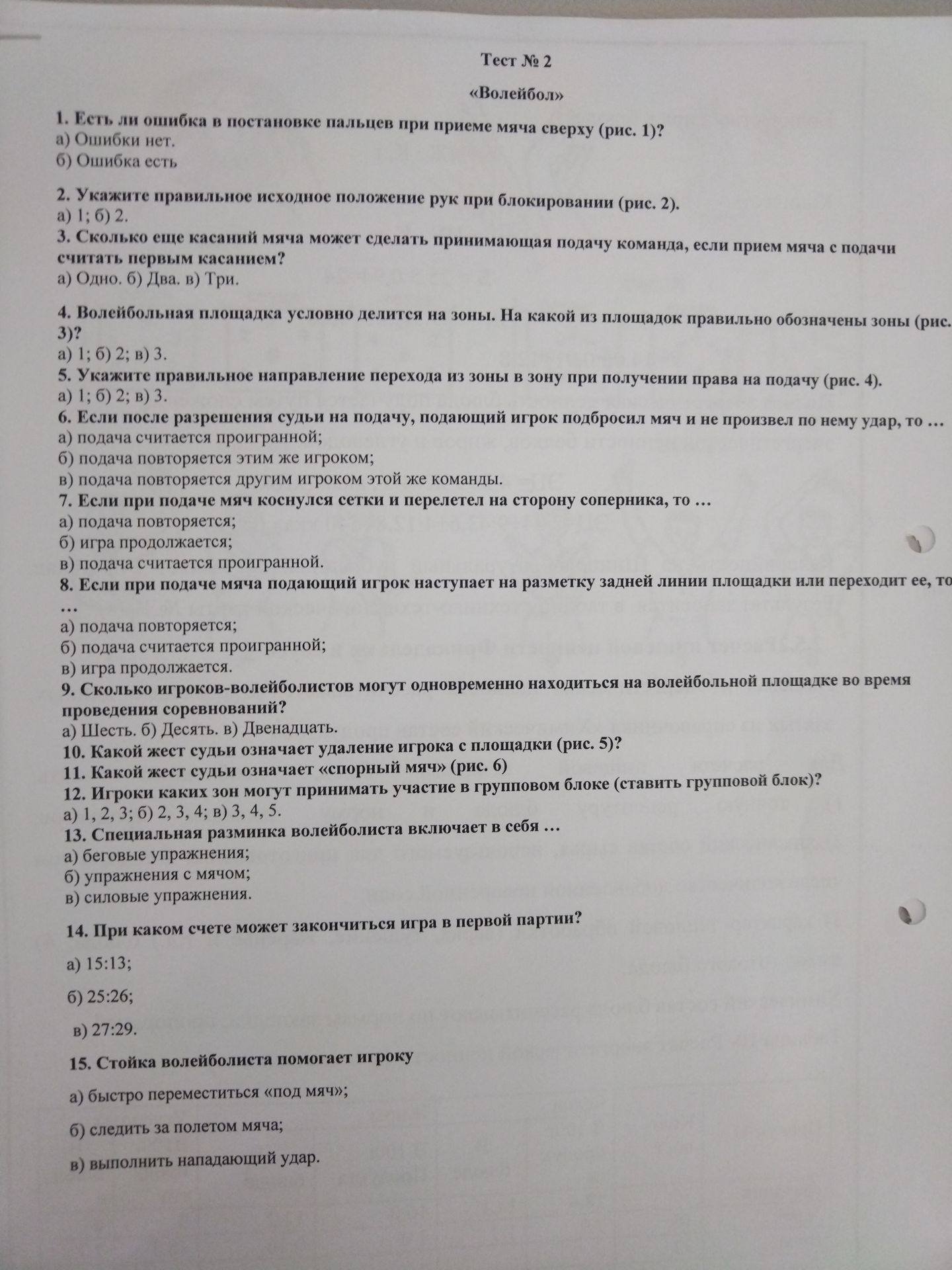 Тест № 2

«Волейбол»

1. Есть ли ошибка в постановке пальцев при приеме мяча сверху (рис. 1)?
а) Ошибки нет.
б) Ошибка есть

2. Укажите правильное исходное положение рук при блокировании (рис. 2).
а) 1; б) 2.
3. Сколько еще касаний мяча может сделать принимающая подачу команда, если прием мяча с подачи считать первым касанием?
а) Одно. б) Два. в) Три.

4. Волейбольная площадка условно делится на зоны. На какой из площадок правильно обозначены зоны (рис. 3)?
а) 1; б) 2; в) 3.
5. Укажите правильное направление перехода из зоны в зону при получении права на подачу (рис. 4).
а) 1; б) 2; в) 3.
6. Если после разрешения судьи на подачу, подающий игрок подбросил мяч и не произвел по нему удар, то …
а) подача считается проигранной;
б) подача повторяется этим же игроком;
в) подача повторяется другим игроком этой же команды.
7. Если при подаче мяч коснулся сетки и перелетел на сторону соперника, то …
а) подача повторяется;
б) игра продолжается;
в) подача считается проигранной.
8. Если при подаче мяча подающий игрок наступает на разметку задней линии площадки или переходит ее, то …
а) подача повторяется;
б) подача считается проигранной;
в) игра продолжается.
9. Сколько игроков-волейболистов могут одновременно находиться на волейбольной площадке во время проведения соревнований?
а) Шесть. б) Десять. в) Двенадцать.
10. Какой жест судьи означает удаление игрока с площадки (рис. 5)?
11. Какой жест судьи означает «спорный мяч» (рис. 6)
12. Игроки каких зон могут принимать участие в групповом блоке (ставить групповой блок)?
а) 1, 2, 3; б) 2, 3, 4; в) 3, 4, 5.
13. Специальная разминка волейболиста включает в себя …
а) беговые упражнения;
б) упражнения с мячом;
в) силовые упражнения.

14. При каком счете может закончиться игра в первой партии?

а) 15:13;

б) 25:26;

в) 27:29.

15. Стойка волейболиста помогает игроку

а) быстро переместиться «под мяч»;

б) следить за полетом мяча;

в) выполнить нападающий удар.